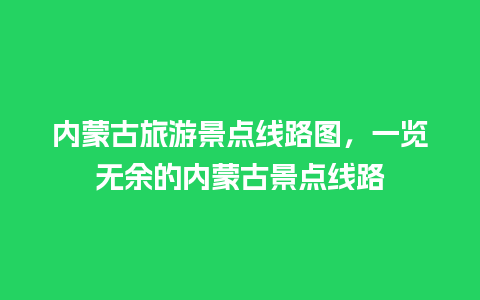 内蒙古旅游景点线路图，一览无余的内蒙古景点线路